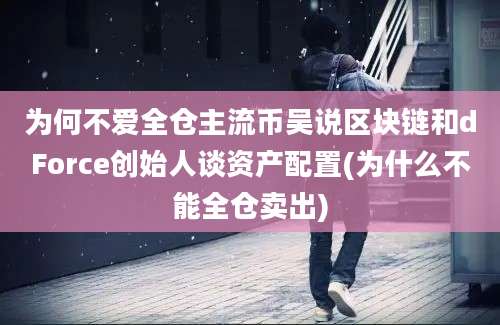 为何不爱全仓主流币吴说区块链和dForce创始人谈资产配置(为什么不能全仓卖出)